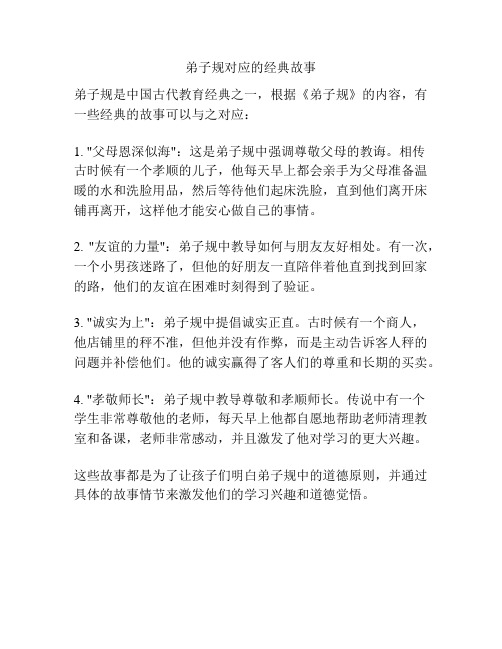 弟子规对应的经典故事

弟子规是中国古代教育经典之一，根据《弟子规》的内容，有一些经典的故事可以与之对应：

1. "父母恩深似海"：这是弟子规中强调尊敬父母的教诲。相传古时候有一个孝顺的儿子，他每天早上都会亲手为父母准备温暖的水和洗脸用品，然后等待他们起床洗脸，直到他们离开床铺再离开，这样他才能安心做自己的事情。

2. "友谊的力量"：弟子规中教导如何与朋友友好相处。有一次，一个小男孩迷路了，但他的好朋友一直陪伴着他直到找到回家的路，他们的友谊在困难时刻得到了验证。

3. "诚实为上"：弟子规中提倡诚实正直。古时候有一个商人，他店铺里的秤不准，但他并没有作弊，而是主动告诉客人秤的问题并补偿他们。他的诚实赢得了客人们的尊重和长期的买卖。

4. "孝敬师长"：弟子规中教导尊敬和孝顺师长。传说中有一个学生非常尊敬他的老师，每天早上他都自愿地帮助老师清理教室和备课，老师非常感动，并且激发了他对学习的更大兴趣。

这些故事都是为了让孩子们明白弟子规中的道德原则，并通过具体的故事情节来激发他们的学习兴趣和道德觉悟。